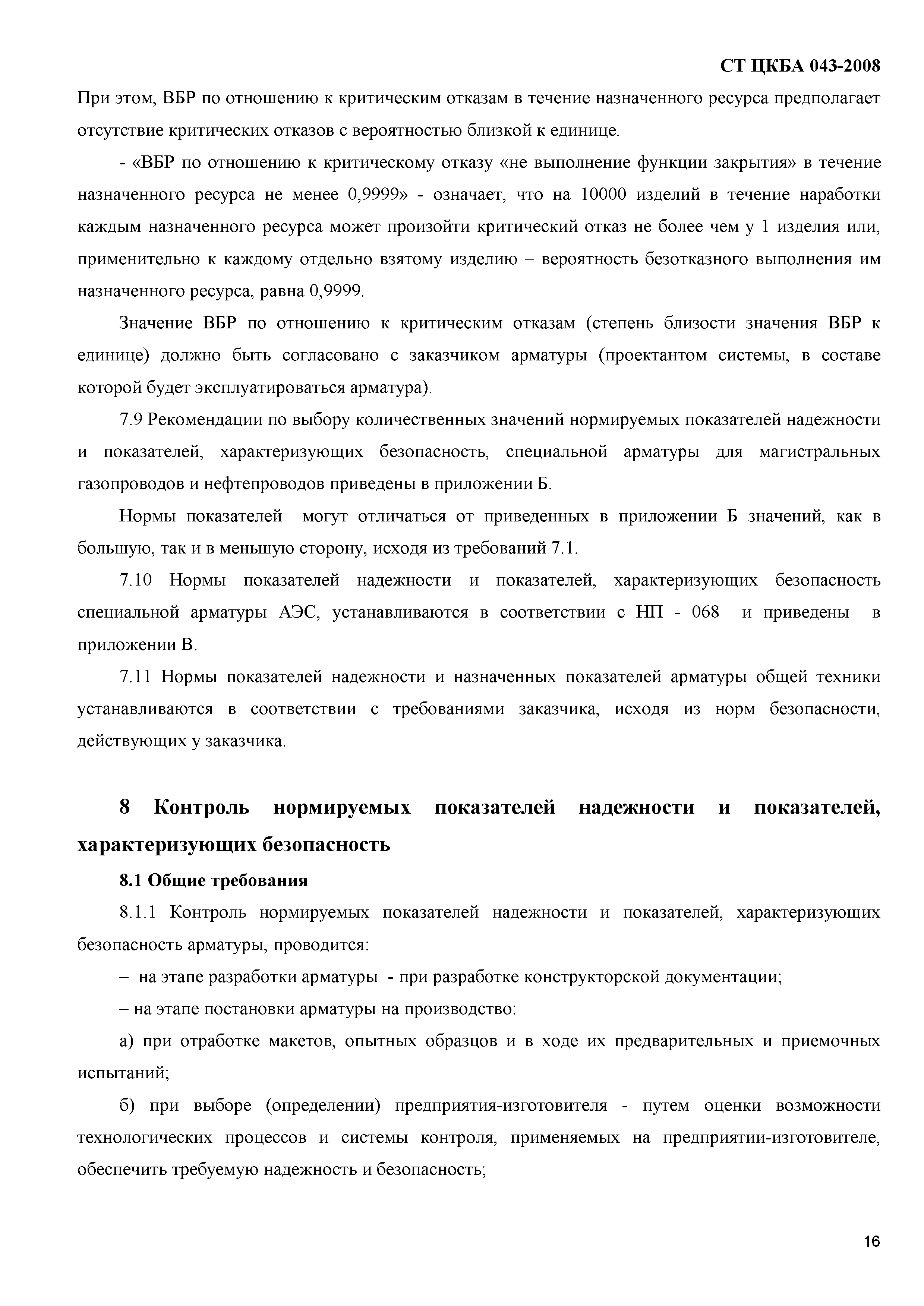 СТ ЦКБА 043-2008

При этом, ВБР по отношению к критическим отказам в течение назначенного ресурса предполагает отсутствие критических отказов с вероятностью близкой к единице.

- «ВБР по отношению к критическому отказу «не выполнение функции закрытия» в течение назначенного ресурса не менее 0,9999» - означает, что на 10000 изделий в течение наработки каждым назначенного ресурса может произойти критический отказ не более чем у 1 изделия или, применительно к каждому отдельно взятому изделию – вероятность безотказного выполнения им назначенного ресурса, равна 0,9999.

Значение ВБР по отношению к критическим отказам (степень близости значения ВБР к единице) должно быть согласовано с заказчиком арматуры (проектантом системы, в составе которой будет эксплуатироваться арматура).

7.9 Рекомендации по выбору количественных значений нормируемых показателей надежности и показателей, характеризующих безопасность, специальной арматуры для магистральных газопроводов и нефтепроводов приведены в приложении Б.

Нормы показателей могут отличаться от приведенных в приложении Б значений, как в большую, так и в меньшую сторону, исходя из требований 7.1.

7.10 Нормы показателей надежности и показателей, характеризующих безопасность специальной арматуры АЭС, устанавливаются в соответствии с НП - 068 и приведены в приложении В.

7.11 Нормы показателей надежности и назначенных показателей арматуры общей техники устанавливаются в соответствии с требованиями заказчика, исходя из норм безопасности, действующих у заказчика.

8 Контроль нормируемых показателей надежности и показателей, характеризующих безопасность

8.1 Общие требования

8.1.1 Контроль нормируемых показателей надежности и показателей, характеризующих безопасность арматуры, проводится:

– на этапе разработки арматуры - при разработке конструкторской документации;

– на этапе постановки арматуры на производство:

а) при отработке макетов, опытных образцов и в ходе их предварительных и приемочных испытаний;

б) при выборе (определении) предприятия-изготовителя - путем оценки возможности технологических процессов и системы контроля, применяемых на предприятии-изготовителе, обеспечить требуемую надежность и безопасность;

16